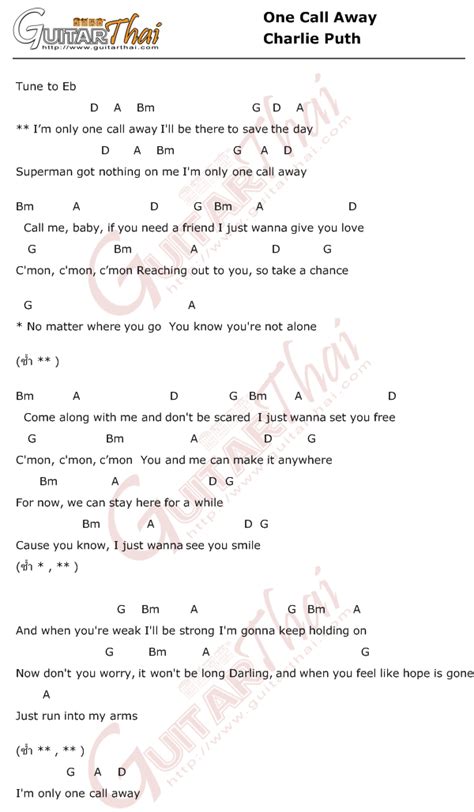 GuitarThai
http://www.guitarthai.com

One Call Away
Charlie Puth

Tune to Eb

D A Bm G D A
** I'm only one call away I'll be there to save the day

D A Bm G A D
Superman got nothing on me I'm only one call away

Bm A D G Bm A D
Call me, baby, if you need a friend I just wanna give you love

G Bm A D G
C'mon, c'mon, c'mon Reaching out to you, so take a chance

G A
* No matter where you go You know you're not alone

(ซ้ำ ** )

Bm A D G Bm A D
Come along with me and don't be scared I just wanna set you free

G Bm A D G
C'mon, c'mon, c'mon You and me can make it anywhere

Bm A D G
For now, we can stay here for a while

Bm A D G
Cause you know, I just wanna see you smile

(ซ้ำ * , ** )

G Bm A G Bm A
And when you're weak I'll be strong I'm gonna keep holding on

G Bm A G
Now don't you worry, it won't be long Darling, and when you feel like hope is gone

A
Just run into my arms

(ซ้ำ ** , ** )

G A D
I'm only one call away